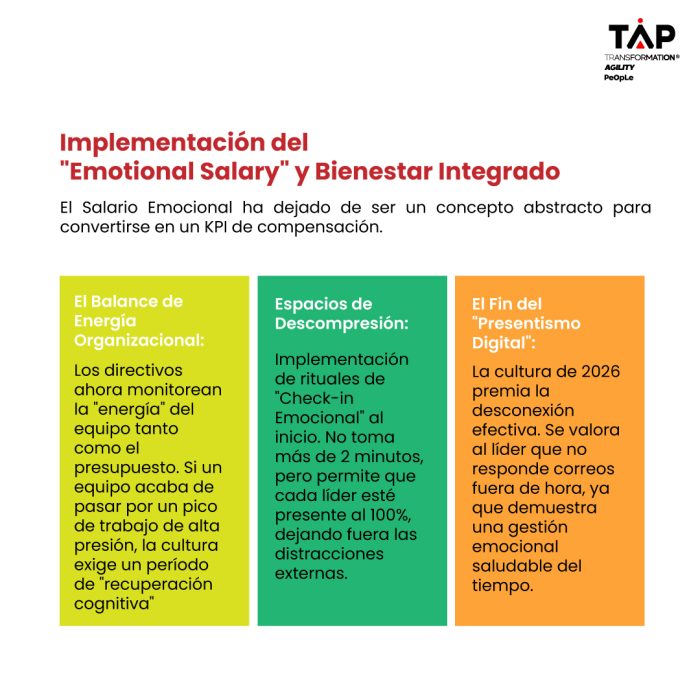 TAP
TRANSFORMATION®
AGILITY
PeOpLe

Implementación del "Emotional Salary" y Bienestar Integrado

El Salario Emocional ha dejado de ser un concepto abstracto para convertirse en un KPI de compensación.

El Balance de Energía Organizacional:

Los directivos ahora monitorean la "energía" del equipo tanto como el presupuesto. Si un equipo acaba de pasar por un pico de trabajo de alta presión, la cultura exige un período de "recuperación cognitiva"

Espacios de Descompresión:

Implementación de rituales de "Check-in Emocional" al inicio. No toma más de 2 minutos, pero permite que cada líder esté presente al 100%, dejando fuera las distracciones externas.

El Fin del "Presentismo Digital":

La cultura de 2026 premia la desconexión efectiva. Se valora al líder que no responde correos fuera de hora, ya que demuestra una gestión emocional saludable del tiempo.